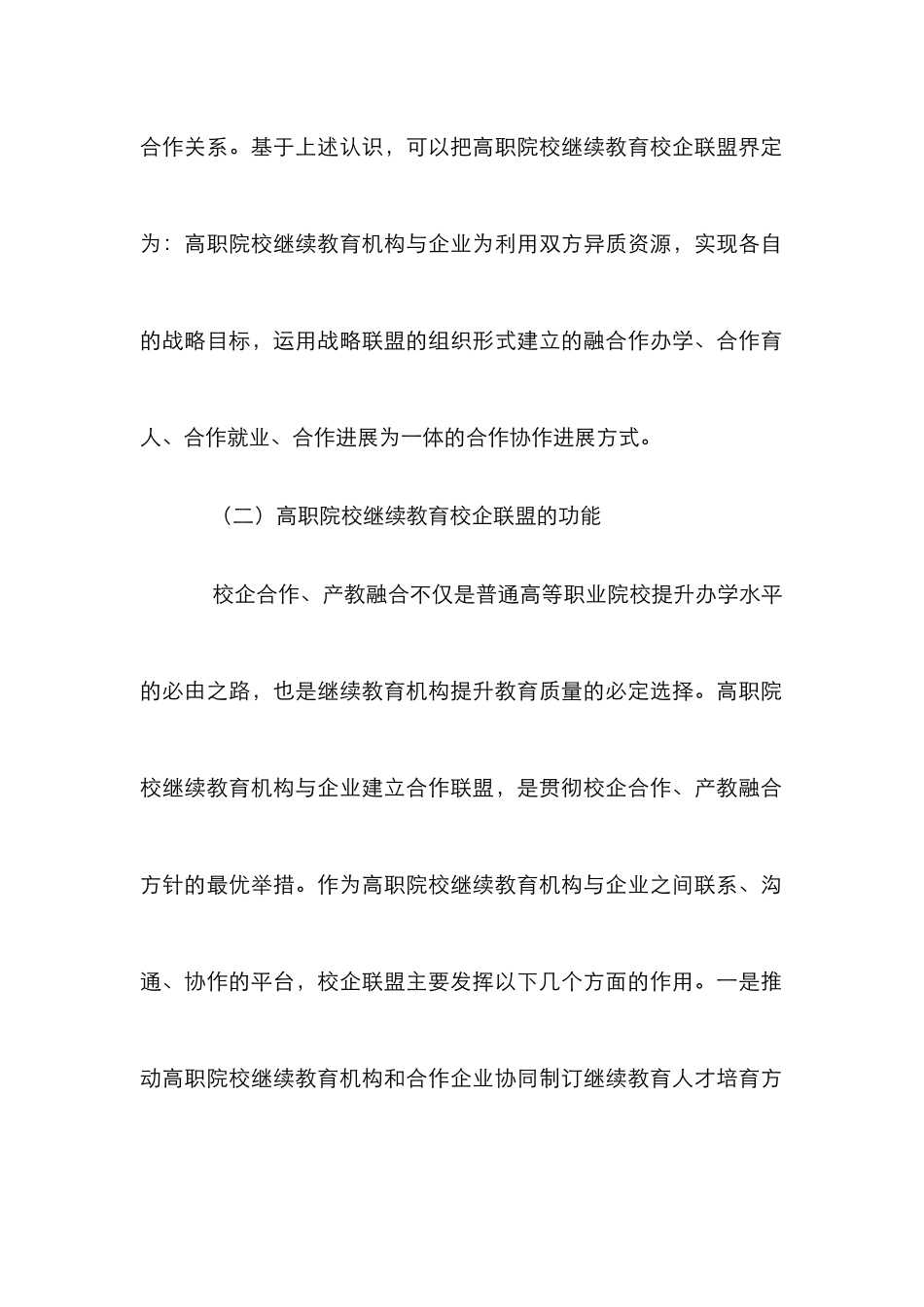 合作关系。基于上述认识，可以把高职院校继续教育校企联盟界定为：高职院校继续教育机构与企业为利用双方异质资源，实现各自的战略目标，运用战略联盟的组织形式建立的融合作办学、合作育人、合作就业、合作进展为一体的合作协作进展方式。

（二）高职院校继续教育校企联盟的功能

校企合作、产教融合不仅是普通高等职业院校提升办学水平的必由之路，也是继续教育机构提升教育质量的必定选择。高职院校继续教育机构与企业建立合作联盟，是贯彻校企合作、产教融合方针的最优举措。作为高职院校继续教育机构与企业之间联系、沟通、协作的平台，校企联盟主要发挥以下几个方面的作用。一是推动高职院校继续教育机构和合作企业协同制订继续教育人才培育方